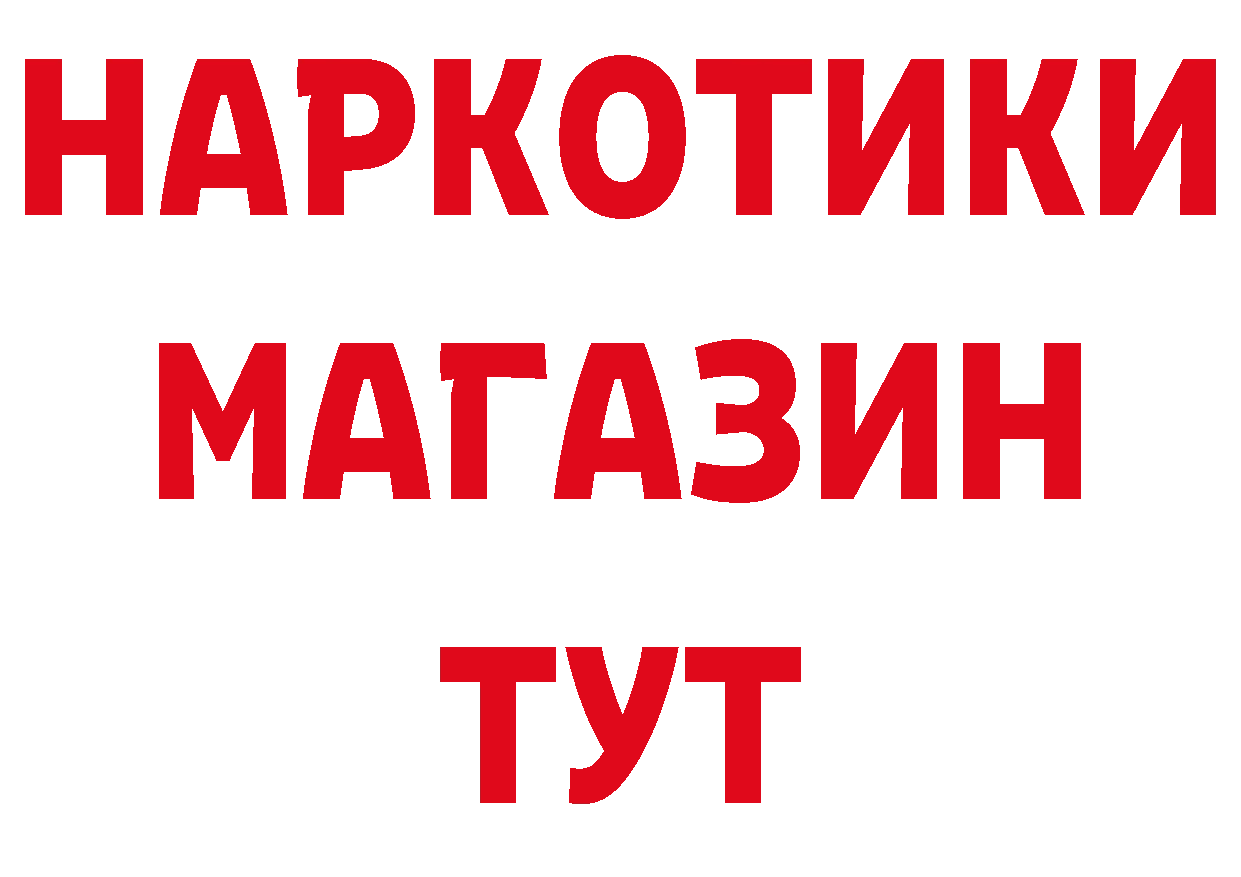 НАРКОТИКИ
МАГАЗИН
ТУТ